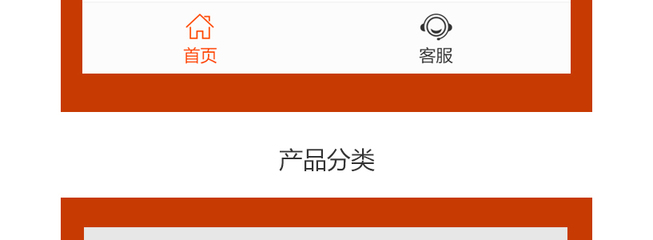 首页

客服

产品分类